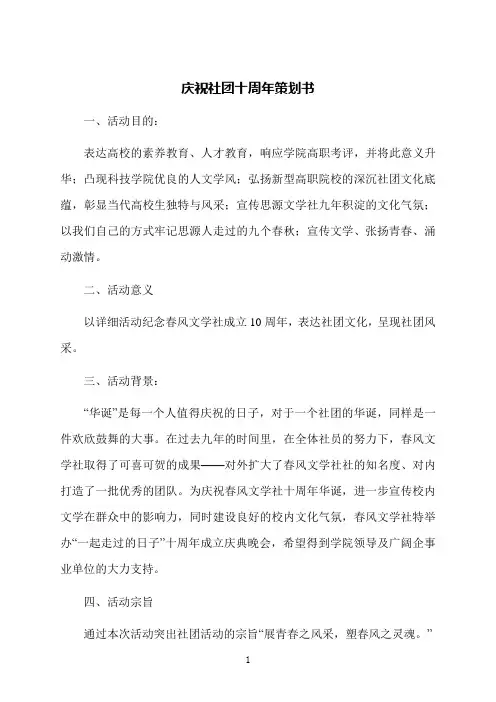 庆祝社团十周年策划书

一、活动目的：

表达高校的素养教育、人才教育，响应学院高职考评，并将此意义升华；凸现科技学院优良的人文学风；弘扬新型高职院校的深沉社团文化底蕴，彰显当代高校生独特与风采；宣传思源文学社九年积淀的文化气氛；以我们自己的方式牢记思源人走过的九个春秋；宣传文学、张扬青春、涌动激情。

二、活动意义

以详细活动纪念春风文学社成立10周年，表达社团文化，呈现社团风采。

三、活动背景：

“华诞”是每一个人值得庆祝的日子，对于一个社团的华诞，同样是一件欢欣鼓舞的大事。在过去九年的时间里，在全体社员的努力下，春风文学社取得了可喜可贺的成果——对外扩大了春风文学社社的知名度、对内打造了一批优秀的团队。为庆祝春风文学社十周年华诞，进一步宣传校内文学在群众中的影响力，同时建设良好的校内文化气氛，春风文学社特举办“一起走过的日子”十周年成立庆典晚会，希望得到学院领导及广阔企事业单位的大力支持。

四、活动宗旨

通过本次活动突出社团活动的宗旨“展青春之风采，塑春风之灵魂。”

1